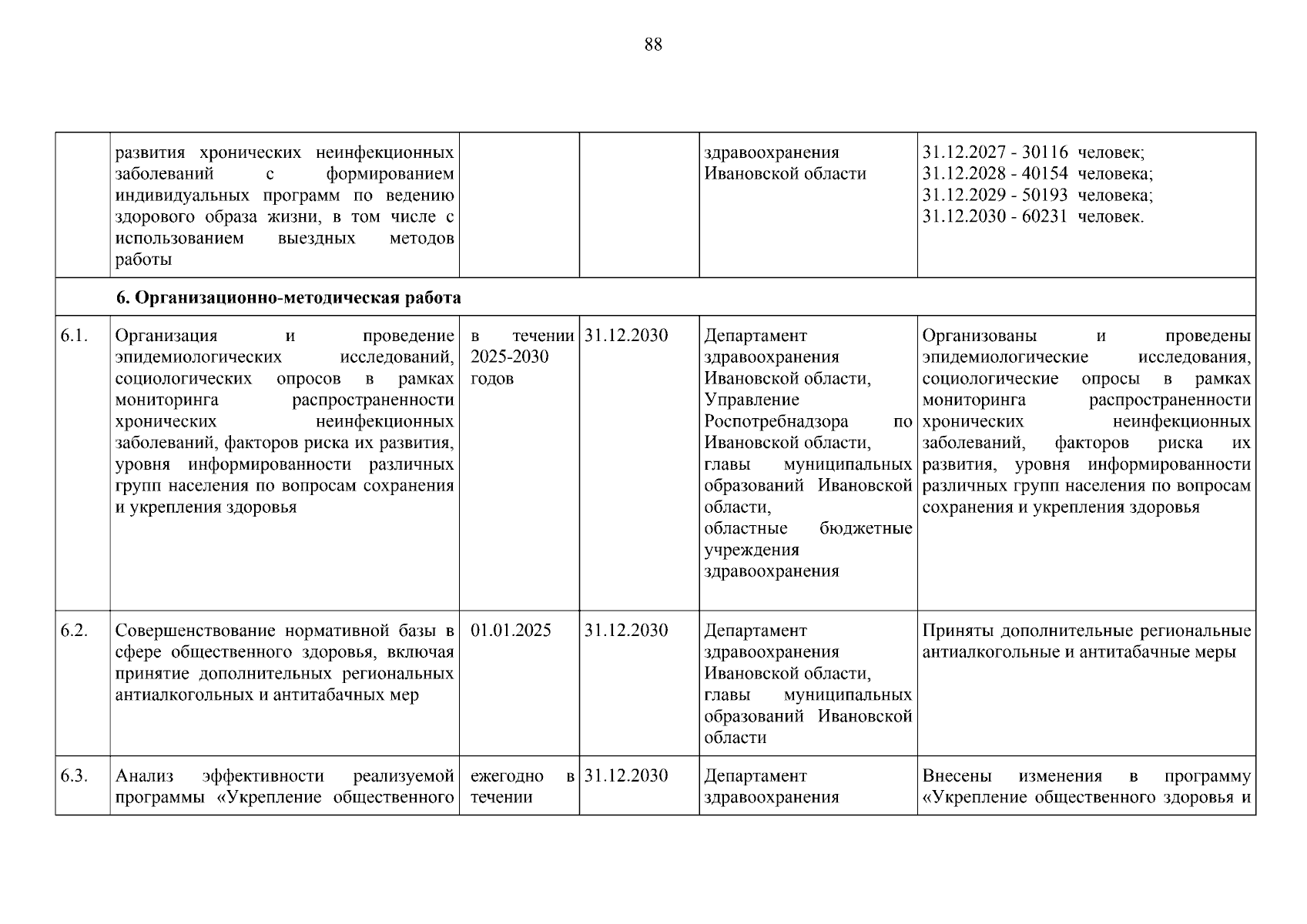 88

| | | | | | |
|---|---|---|---|---|---|
| | развития хронических неинфекционных заболеваний с формированием индивидуальных программ по ведению здорового образа жизни, в том числе с использованием выездных методов работы | | | здравоохранения Ивановской области | 31.12.2027 - 30116 человек; 31.12.2028 - 40154 человека; 31.12.2029 - 50193 человека; 31.12.2030 - 60231 человек. |
| | **6. Организационно-методическая работа** | | | | |
| 6.1. | Организация и проведение эпидемиологических исследований, социологических опросов в рамках мониторинга распространенности хронических неинфекционных заболеваний, факторов риска их развития, уровня информированности различных групп населения по вопросам сохранения и укрепления здоровья | в течении 2025-2030 годов | 31.12.2030 | Департамент здравоохранения Ивановской области, Управление Роспотребнадзора по Ивановской области, главы муниципальных образований Ивановской области, областные бюджетные учреждения здравоохранения | Организованы и проведены эпидемиологические исследования, социологические опросы в рамках мониторинга распространенности хронических неинфекционных заболеваний, факторов риска их развития, уровня информированности различных групп населения по вопросам сохранения и укрепления здоровья |
| 6.2. | Совершенствование нормативной базы в сфере общественного здоровья, включая принятие дополнительных региональных антиалкогольных и антитабачных мер | 01.01.2025 | 31.12.2030 | Департамент здравоохранения Ивановской области, главы муниципальных образований Ивановской области | Приняты дополнительные региональные антиалкогольные и антитабачные меры |
| 6.3. | Анализ эффективности реализуемой программы «Укрепление общественного | ежегодно в течении | 31.12.2030 | Департамент здравоохранения | Внесены изменения в программу «Укрепление общественного здоровья и |